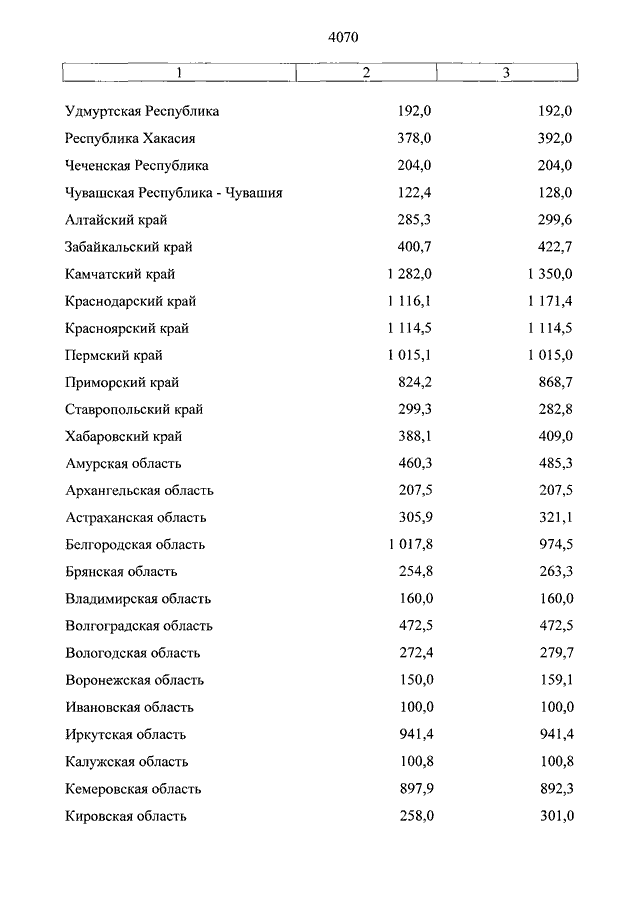 4070

| 1 | 2 | 3 |
|---|---|---|
| Удмуртская Республика | 192,0 | 192,0 |
| Республика Хакасия | 378,0 | 392,0 |
| Чеченская Республика | 204,0 | 204,0 |
| Чувашская Республика - Чувашия | 122,4 | 128,0 |
| Алтайский край | 285,3 | 299,6 |
| Забайкальский край | 400,7 | 422,7 |
| Камчатский край | 1 282,0 | 1 350,0 |
| Краснодарский край | 1 116,1 | 1 171,4 |
| Красноярский край | 1 114,5 | 1 114,5 |
| Пермский край | 1 015,1 | 1 015,0 |
| Приморский край | 824,2 | 868,7 |
| Ставропольский край | 299,3 | 282,8 |
| Хабаровский край | 388,1 | 409,0 |
| Амурская область | 460,3 | 485,3 |
| Архангельская область | 207,5 | 207,5 |
| Астраханская область | 305,9 | 321,1 |
| Белгородская область | 1 017,8 | 974,5 |
| Брянская область | 254,8 | 263,3 |
| Владимирская область | 160,0 | 160,0 |
| Волгоградская область | 472,5 | 472,5 |
| Вологодская область | 272,4 | 279,7 |
| Воронежская область | 150,0 | 159,1 |
| Ивановская область | 100,0 | 100,0 |
| Иркутская область | 941,4 | 941,4 |
| Калужская область | 100,8 | 100,8 |
| Кемеровская область | 897,9 | 892,3 |
| Кировская область | 258,0 | 301,0 |